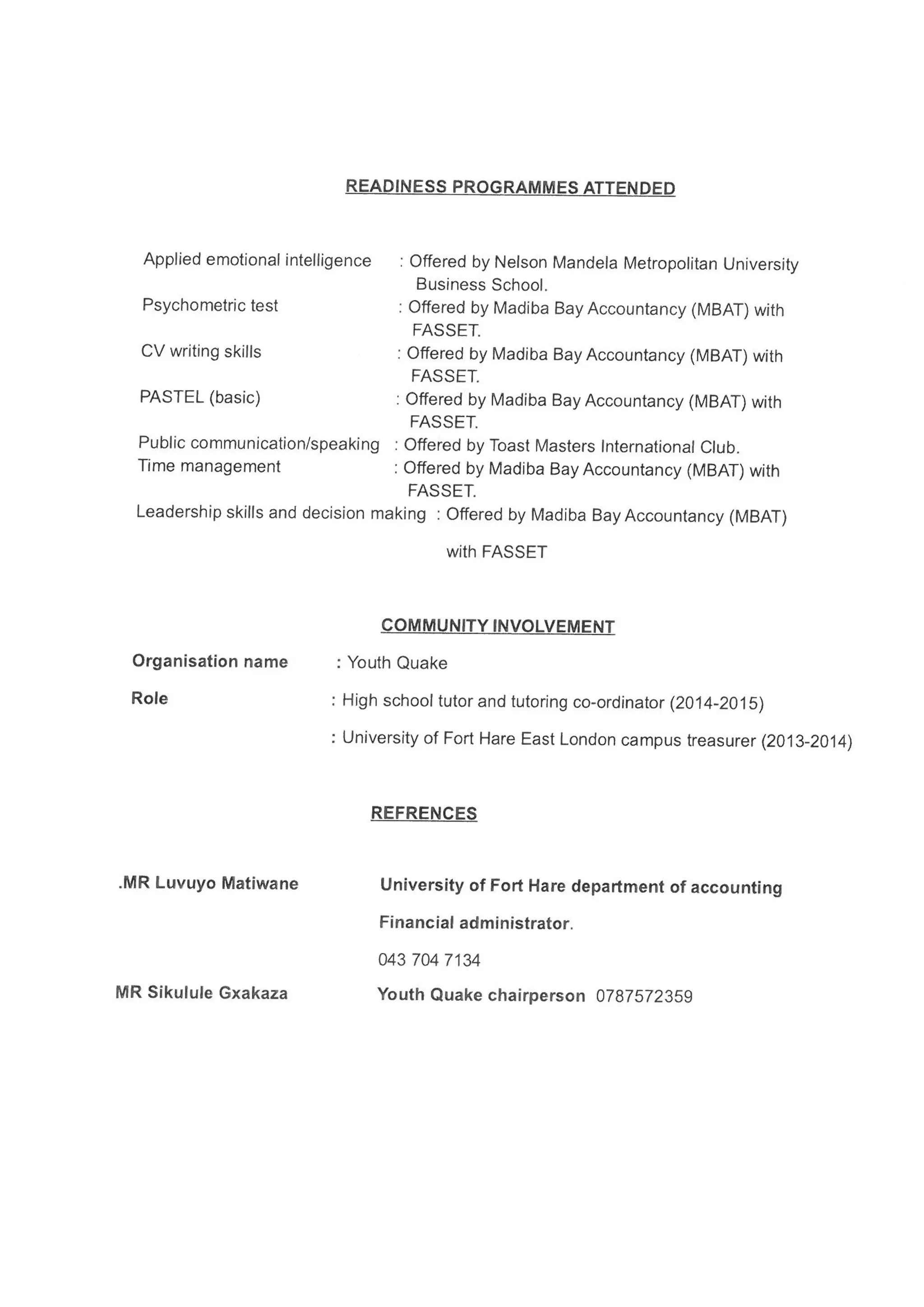 READINESS PROGRAMMES ATTENDED

Applied emotional intelligence : Offered by Nelson Mandela Metropolitan University Business School.
Psychometric test : Offered by Madiba Bay Accountancy (MBAT) with FASSET.
CV writing skills : Offered by Madiba Bay Accountancy (MBAT) with FASSET.
PASTEL (basic) : Offered by Madiba Bay Accountancy (MBAT) with FASSET.
Public communication/speaking : Offered by Toast Masters International Club.
Time management : Offered by Madiba Bay Accountancy (MBAT) with FASSET.
Leadership skills and decision making : Offered by Madiba Bay Accountancy (MBAT)

with FASSET

COMMUNITY INVOLVEMENT

Organisation name : Youth Quake

Role : High school tutor and tutoring co-ordinator (2014-2015)

: University of Fort Hare East London campus treasurer (2013-2014)

REFRENCES

.MR Luvuyo Matiwane University of Fort Hare department of accounting

Financial administrator.

043 704 7134

MR Sikulule Gxakaza Youth Quake chairperson 0787572359